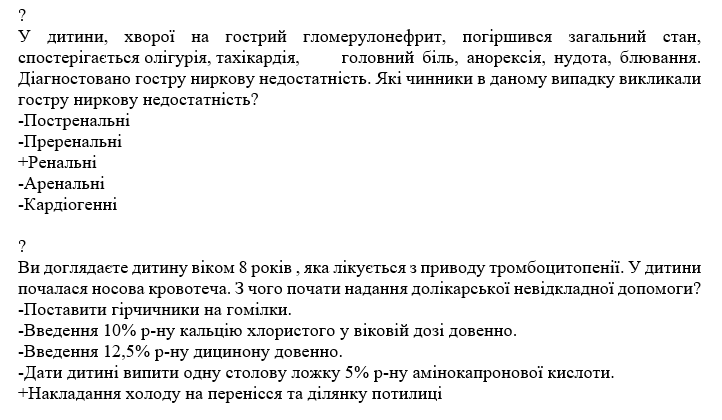 ?
У дитини, хворої на гострий гломерулонефрит, погіршився загальний стан, спостерігається олігурія, тахікардія, головний біль, анорексія, нудота, блювання. Діагностовано гостру ниркову недостатність. Які чинники в даному випадку викликали гостру ниркову недостатність?
-Постренальні
-Преренальні
+Ренальні
-Аренальні
-Кардіогенні

?
Ви доглядаєте дитину віком 8 років , яка лікується з приводу тромбоцитопенії. У дитини почалася носова кровотеча. З чого почати надання долікарської невідкладної допомоги?
-Поставити гірчичники на гомілки.
-Введення 10% р-ну кальцію хлористого у віковій дозі довенно.
-Введення 12,5% р-ну дицинону довенно.
-Дати дитині випити одну столову ложку 5% р-ну амінокапронової кислоти.
+Накладання холоду на перенісся та ділянку потилиці